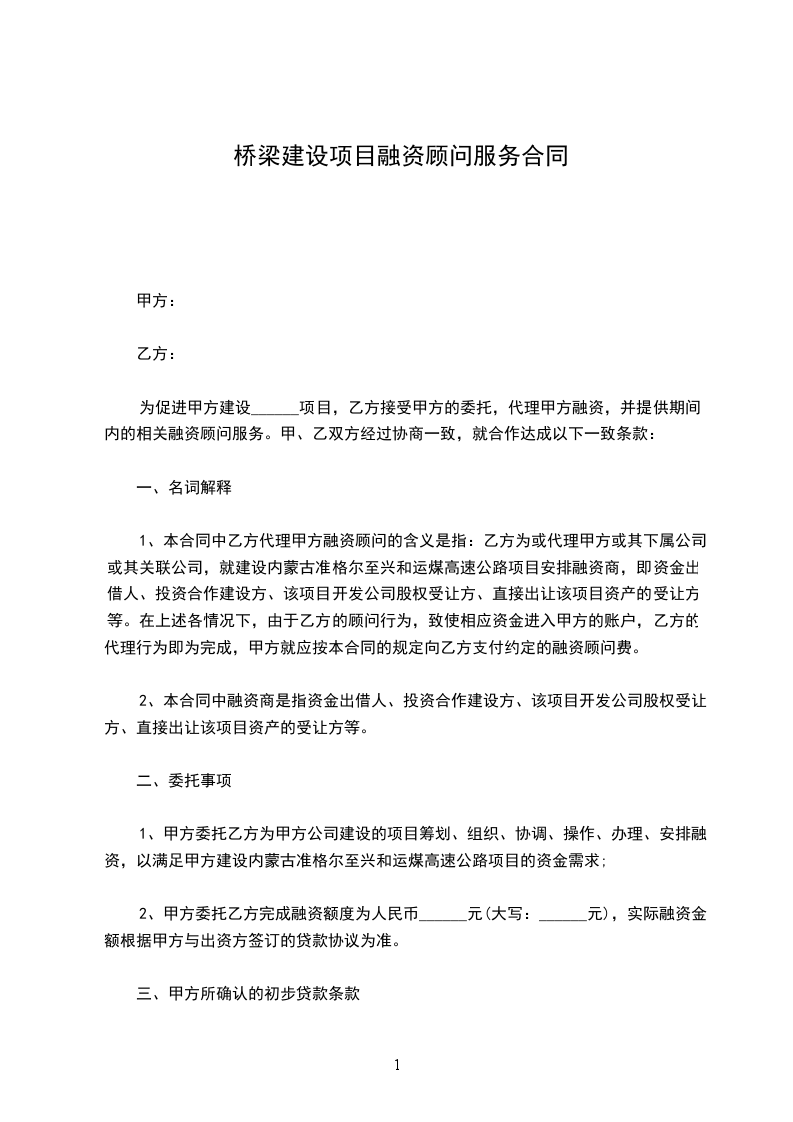 桥梁建设项目融资顾问服务合同

甲方：

乙方：

为促进甲方建设______项目，乙方接受甲方的委托，代理甲方融资，并提供期间内的相关融资顾问服务。甲、乙双方经过协商一致，就合作达成以下一致条款：

一、名词解释

1、本合同中乙方代理甲方融资顾问的含义是指：乙方为或代理甲方或其下属公司或其关联公司，就建设内蒙古准格尔至兴和运煤高速公路项目安排融资商，即资金出借人、投资合作建设方、该项目开发公司股权受让方、直接出让该项目资产的受让方等。在上述各情况下，由于乙方的顾问行为，致使相应资金进入甲方的账户，乙方的代理行为即为完成，甲方就应按本合同的规定向乙方支付约定的融资顾问费。

2、本合同中融资商是指资金出借人、投资合作建设方、该项目开发公司股权受让方、直接出让该项目资产的受让方等。

二、委托事项

1、甲方委托乙方为甲方公司建设的项目筹划、组织、协调、操作、办理、安排融资，以满足甲方建设内蒙古准格尔至兴和运煤高速公路项目的资金需求；

2、甲方委托乙方完成融资额度为人民币______元(大写：______元)，实际融资金额根据甲方与出资方签订的贷款协议为准。

三、甲方所确认的初步贷款条款

1